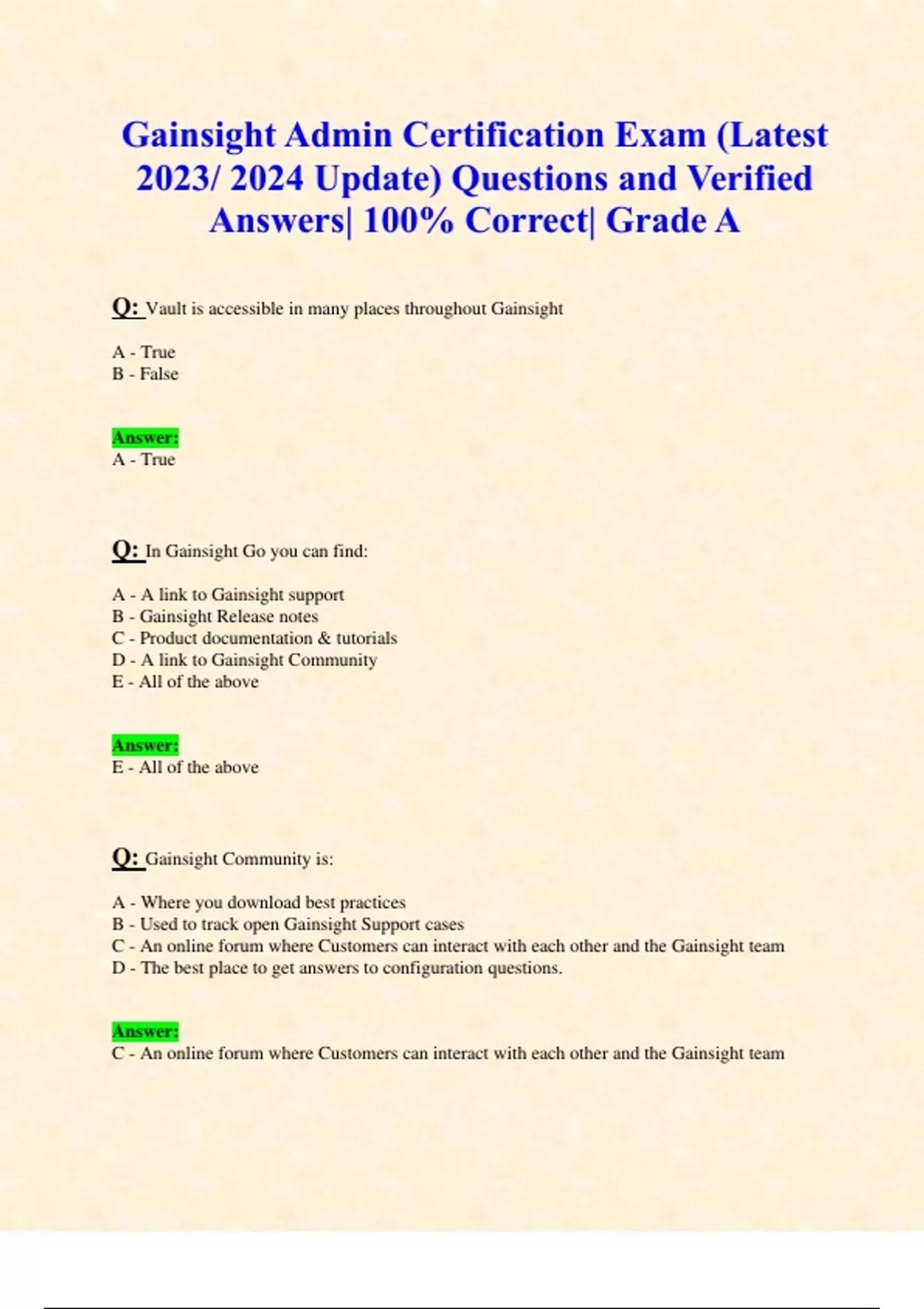 Gainsight Admin Certification Exam (Latest 2023/ 2024 Update) Questions and Verified Answers| 100% Correct| Grade A

Q: Vault is accessible in many places throughout Gainsight

A - True
B - False

Answer:
A - True

Q: In Gainsight Go you can find:

A - A link to Gainsight support
B - Gainsight Release notes
C - Product documentation & tutorials
D - A link to Gainsight Community
E - All of the above

Answer:
E - All of the above

Q: Gainsight Community is:

A - Where you download best practices
B - Used to track open Gainsight Support cases
C - An online forum where Customers can interact with each other and the Gainsight team
D - The best place to get answers to configuration questions.

Answer:
C - An online forum where Customers can interact with each other and the Gainsight team